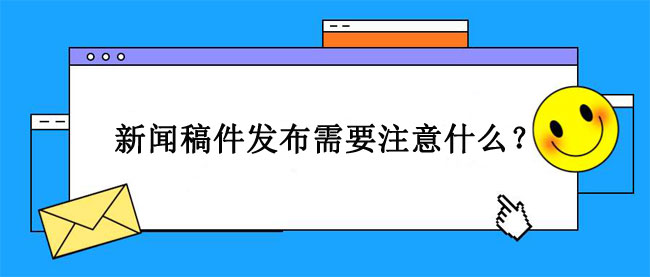 新闻稿件发布需要注意什么？